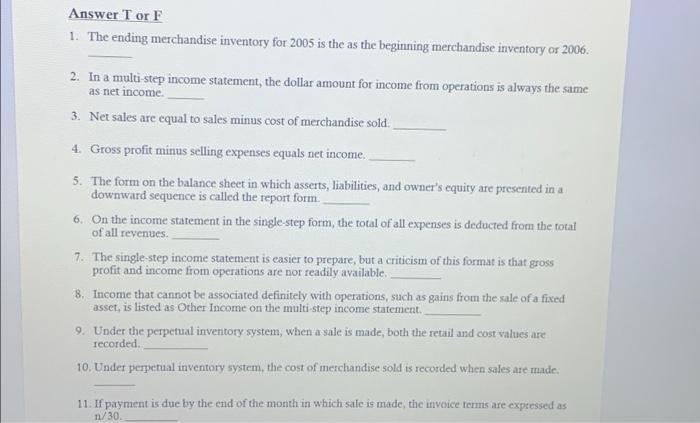 Answer T or F

1. The ending merchandise inventory for 2005 is the as the beginning merchandise inventory or 2006. ____

2. In a multi-step income statement, the dollar amount for income from operations is always the same as net income. ____

3. Net sales are equal to sales minus cost of merchandise sold. ____

4. Gross profit minus selling expenses equals net income. ____

5. The form on the balance sheet in which asserts, liabilities, and owner's equity are presented in a downward sequence is called the report form. ____

6. On the income statement in the single-step form, the total of all expenses is deducted from the total of all revenues. ____

7. The single-step income statement is easier to prepare, but a criticism of this format is that gross profit and income from operations are nor readily available. ____

8. Income that cannot be associated definitely with operations, such as gains from the sale of a fixed asset, is listed as Other Income on the multi-step income statement. ____

9. Under the perpetual inventory system, when a sale is made, both the retail and cost values are recorded. ____

10. Under perpetual inventory system, the cost of merchandise sold is recorded when sales are made. ____

11. If payment is due by the end of the month in which sale is made, the invoice terms are expressed as n/30. ____